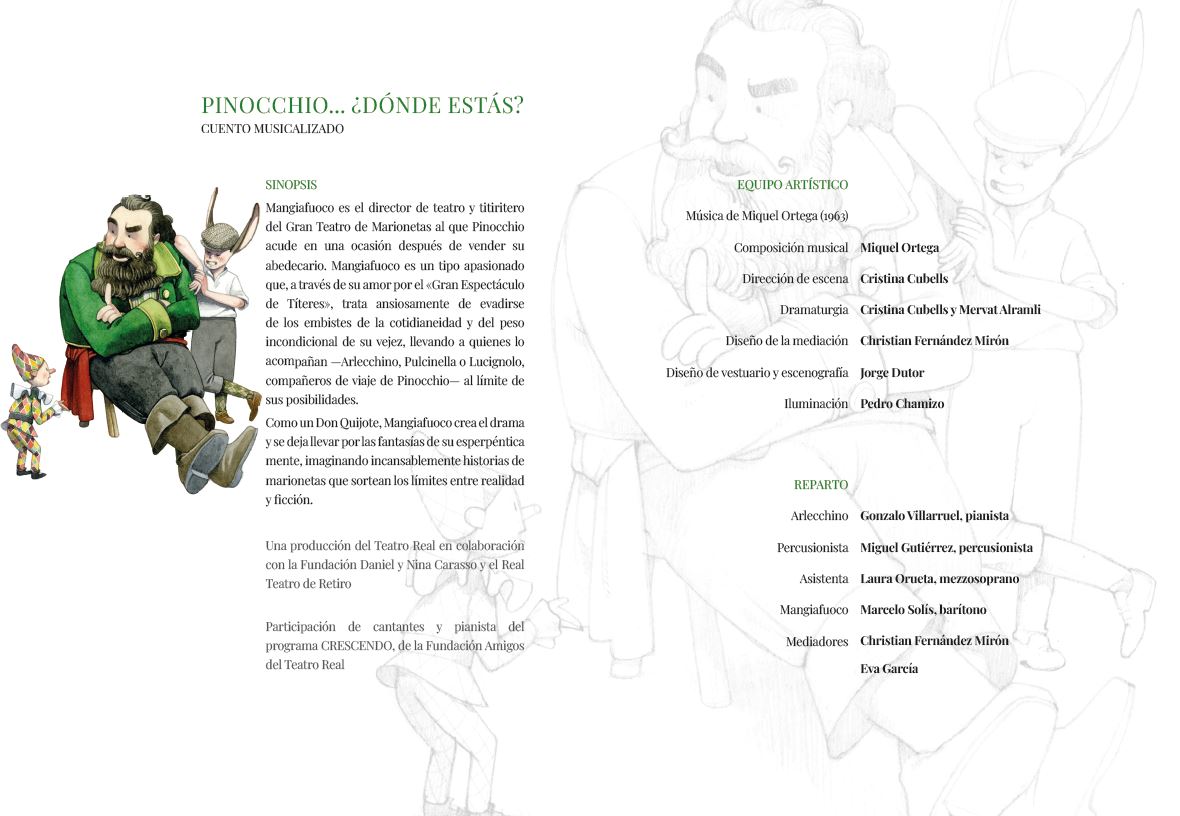 PINOCCHIO... ¿DÓNDE ESTÁS?
CUENTO MUSICALIZADO

SINOPSIS
Mangiafuoco es el director de teatro y titiritero del Gran Teatro de Marionetas al que Pinocchio acude en una ocasión después de vender su abedecario. Mangiafuoco es un tipo apasionado que, a través de su amor por el «Gran Espectáculo de Títeres», trata ansiosamente de evadirse de los embistes de la cotidianeidad y del peso incondicional de su vejez, llevando a quienes lo acompañan —Arlecchino, Pulcinella o Lucignolo, compañeros de viaje de Pinocchio— al límite de sus posibilidades.

Como un Don Quijote, Mangiafuoco crea el drama y se deja llevar por las fantasías de su esperpéntica mente, imaginando incansablemente historias de marionetas que sortean los límites entre realidad y ficción.

Una producción del Teatro Real en colaboración con la Fundación Daniel y Nina Carasso y el Real Teatro de Retiro

Participación de cantantes y pianista del programa CRESCENDO, de la Fundación Amigos del Teatro Real

EQUIPO ARTÍSTICO
Música de Miquel Ortega (1963)

| | |
|---|---|
| Composición musical | Miquel Ortega |
| Dirección de escena | Cristina Cubells |
| Dramaturgia | Cristina Cubells y Mervat Alramli |
| Diseño de la mediación | Christian Fernández Mirón |
| Diseño de vestuario y escenografía | Jorge Dutor |
| Iluminación | Pedro Chamizo |

REPARTO

| | |
|---|---|
| Arlecchino | Gonzalo Villarruel, pianista |
| Percusionista | Miguel Gutiérrez, percusionista |
| Asistenta | Laura Orueta, mezzosoprano |
| Mangiafuoco | Marcelo Solís, barítono |
| Mediadores | Christian Fernández Mirón |
| | Eva García |